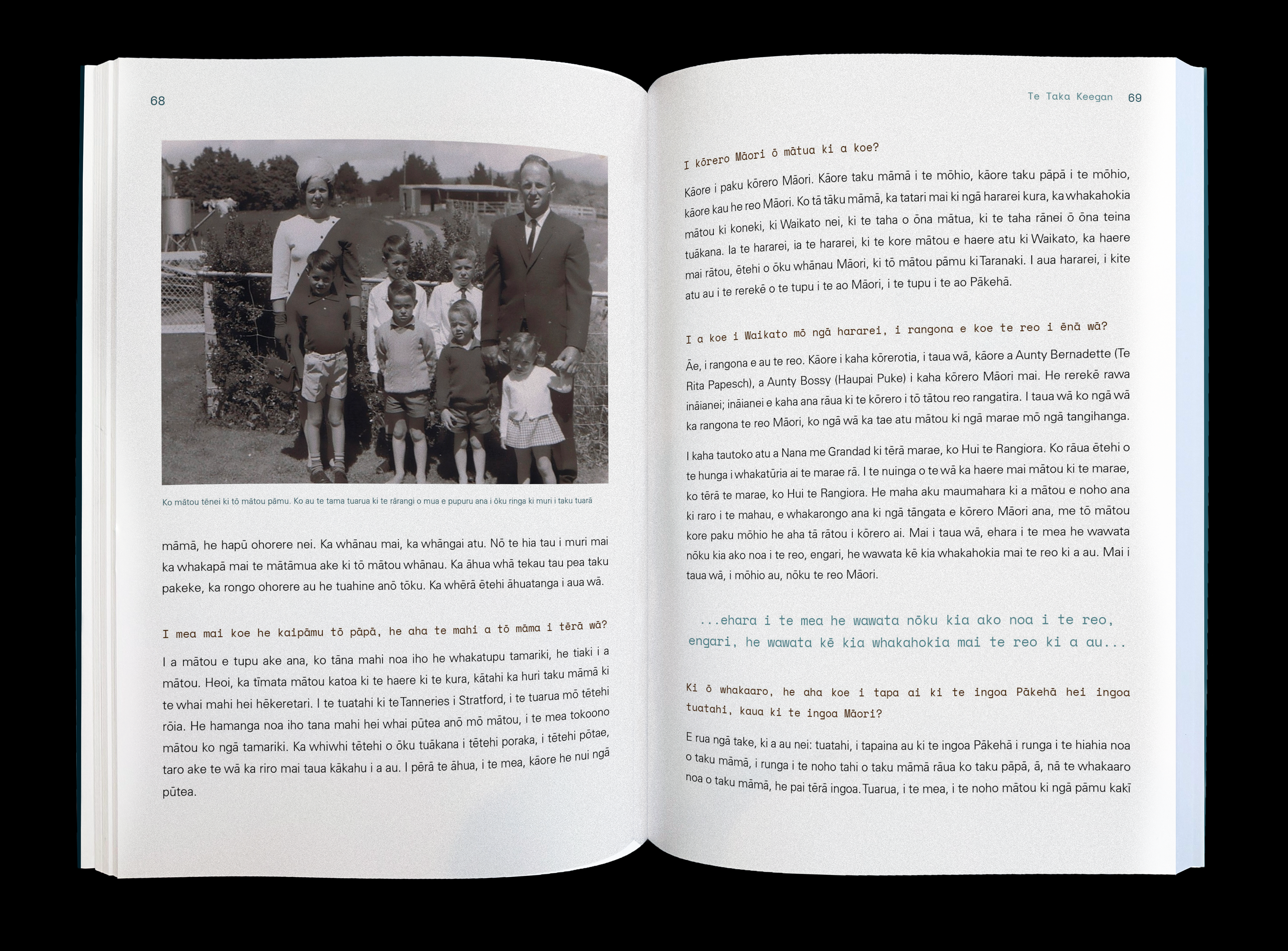 68

Ko mātou tēnei ki tō mātou pāmu. Ko au te tama tuarua ki te rārangi o mua e pupuru ana i ōku ringa ki muri i taku tuarā

māmā, he hapū ohorere nei. Ka whānau mai, ka whāngai atu. Nō te hia tau i muri mai ka whakapā mai te mātāmua ake ki tō mātou whānau. Ka āhua whā tekau tau pea taku pakeke, ka rongo ohorere au he tuahine anō tōku. Ka whērā ētehi āhuatanga i aua wā.

I mea mai koe he kaipāmu tō pāpā, he aha te mahi a tō māma i tērā wā?

I a mātou e tupu ake ana, ko tāna mahi noa iho he whakatupu tamariki, he tiaki i a mātou. Heoi, ka tīmata mātou katoa ki te haere ki te kura, kātahi ka huri taku māmā ki te whai mahi hei hēkeretari. I te tuatahi ki te Tanneries i Stratford, i te tuarua mō tētehi rōia. He hamanga noa iho tana mahi hei whai pūtea anō mō mātou, i te mea tokoono mātou ko ngā tamariki. Ka whiwhi tētehi o ōku tuākana i tētehi poraka, i tētehi pōtae, taro ake te wā ka riro mai taua kākahu i a au. I pērā te āhua, i te mea, kāore he nui ngā pūtea.

Te Taka Keegan 69

I kōrero Māori ō mātua ki a koe?

Kāore i paku kōrero Māori. Kāore taku māmā i te mōhio, kāore taku pāpā i te mōhio, kāore kau he reo Māori. Ko tā tāku māmā, ka tatari mai ki ngā hararei kura, ka whakahokia mātou ki koneki, ki Waikato nei, ki te taha o ōna mātua, ki te taha rānei ō ōna teina tuākana. Ia te hararei, ia te hararei, ki te kore mātou e haere atu ki Waikato, ka haere mai rātou, ētehi o ōku whānau Māori, ki tō mātou pāmu ki Taranaki. I aua hararei, i kite atu au i te rerekē o te tupu i te ao Māori, i te tupu i te ao Pākehā.

I a koe i Waikato mō ngā hararei, i rangona e koe te reo i ēnā wā?

Āe, i rangona e au te reo. Kāore i kaha kōrerotia, i taua wā, kāore a Aunty Bernadette (Te Rita Papesch), a Aunty Bossy (Haupai Puke) i kaha kōrero Māori mai. He rerekē rawa ināianei; ināianei e kaha ana rāua ki te kōrero i tō tātou reo rangatira. I taua wā ko ngā wā ka rangona te reo Māori, ko ngā wā ka tae atu mātou ki ngā marae mō ngā tangihanga.

I kaha tautoko atu a Nana me Grandad ki tērā marae, ko Hui te Rangiora. Ko rāua ētehi o te hunga i whakatūria ai te marae rā. I te nuinga o te wā ka haere mai mātou ki te marae, ko tērā te marae, ko Hui te Rangiora. He maha aku maumahara ki a mātou e noho ana ki raro i te mahau, e whakarongo ana ki ngā tāngata e kōrero Māori ana, me tō mātou kore paku mōhio he aha tā rātou i kōrero ai. Mai i taua wā, ehara i te mea he wawata nōku kia ako noa i te reo, engari, he wawata kē kia whakahokia mai te reo ki a au. Mai i taua wā, i mōhio au, nōku te reo Māori.

...ehara i te mea he wawata nōku kia ako noa i te reo, engari, he wawata kē kia whakahokia mai te reo ki a au...

Ki ō whakaaro, he aha koe i tapa ai ki te ingoa Pākehā hei ingoa tuatahi, kaua ki te ingoa Māori?

E rua ngā take, ki a au nei: tuatahi, i tapaina au ki te ingoa Pākehā i runga i te hiahia noa o taku māmā, i runga i te noho tahi o taku māmā rāua ko taku pāpā, ā, nā te whakaaro noa o taku māmā, he pai tērā ingoa. Tuarua, i te mea, i te noho mātou ki ngā pāmu kakī